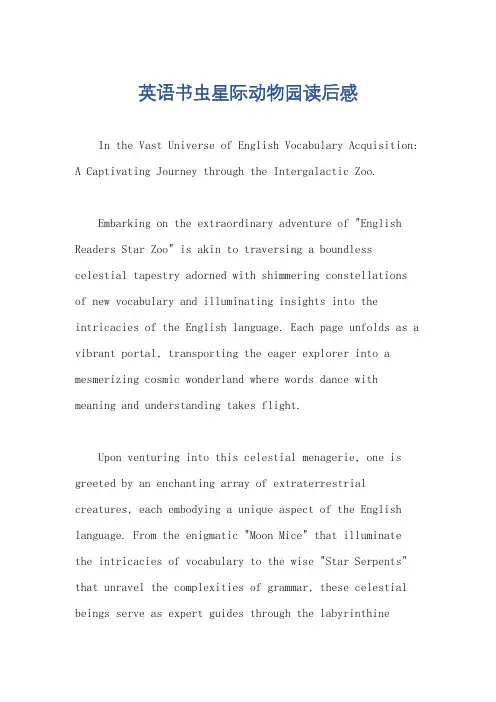 英语书虫星际动物园读后感

In the Vast Universe of English Vocabulary Acquisition: A Captivating Journey through the Intergalactic Zoo.

Embarking on the extraordinary adventure of "English Readers Star Zoo" is akin to traversing a boundless celestial tapestry adorned with shimmering constellations of new vocabulary and illuminating insights into the intricacies of the English language. Each page unfolds as a vibrant portal, transporting the eager explorer into a mesmerizing cosmic wonderland where words dance with meaning and understanding takes flight.

Upon venturing into this celestial menagerie, one is greeted by an enchanting array of extraterrestrial creatures, each embodying a unique aspect of the English language. From the enigmatic "Moon Mice" that illuminate the intricacies of vocabulary to the wise "Star Serpents" that unravel the complexities of grammar, these celestial beings serve as expert guides through the labyrinthine